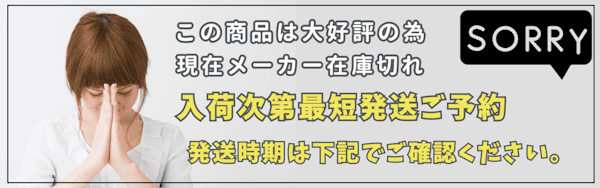 この商品は大好評の為
現在メーカー在庫切れ

SORRY

入荷次第最短発送ご予約

発送時期は下記でご確認ください。